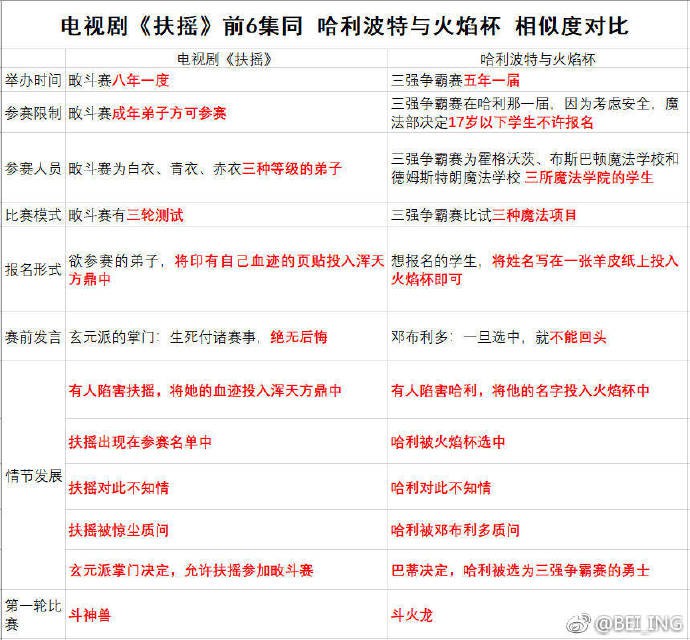 电视剧《扶摇》前6集同 哈利波特与火焰杯 相似度对比

| | 电视剧《扶摇》 | 哈利波特与火焰杯 |
|---|---|---|
| 举办时间 | 畋斗赛八年一度 | 三强争霸赛五年一届 |
| 参赛限制 | 畋斗赛成年弟子方可参赛 | 三强争霸赛在哈利那一届，因为考虑安全，魔法部决定17岁以下学生不许报名 |
| 参赛人员 | 畋斗赛为白衣、青衣、赤衣三种等级的弟子 | 三强争霸赛为霍格沃茨、布斯巴顿魔法学校和德姆斯特朗魔法学校 三所魔法学院的学生 |
| 比赛模式 | 畋斗赛有三轮测试 | 三强争霸赛比试三种魔法项目 |
| 报名形式 | 欲参赛的弟子，将印有自己血迹的页贴投入浑天方鼎中 | 想报名的学生，将姓名写在一张羊皮纸上投入火焰杯即可 |
| 赛前发言 | 玄元派的掌门：生死付诸赛事，绝无后悔 | 邓布利多：一旦选中，就不能回头 |
| 情节发展 | 有人陷害扶摇，将她的血迹投入浑天方鼎中 | 有人陷害哈利，将他的名字投入火焰杯中 |
| | 扶摇出现在参赛名单中 | 哈利被火焰杯选中 |
| | 扶摇对此不知情 | 哈利对此不知情 |
| | 扶摇被惊尘质问 | 哈利被邓布利多质问 |
| | 玄元派掌门决定，允许扶摇参加畋斗赛 | 巴蒂决定，哈利被选为三强争霸赛的勇士 |
| 第一轮比赛 | 斗神兽 | 斗火龙 |

@BEI_ING